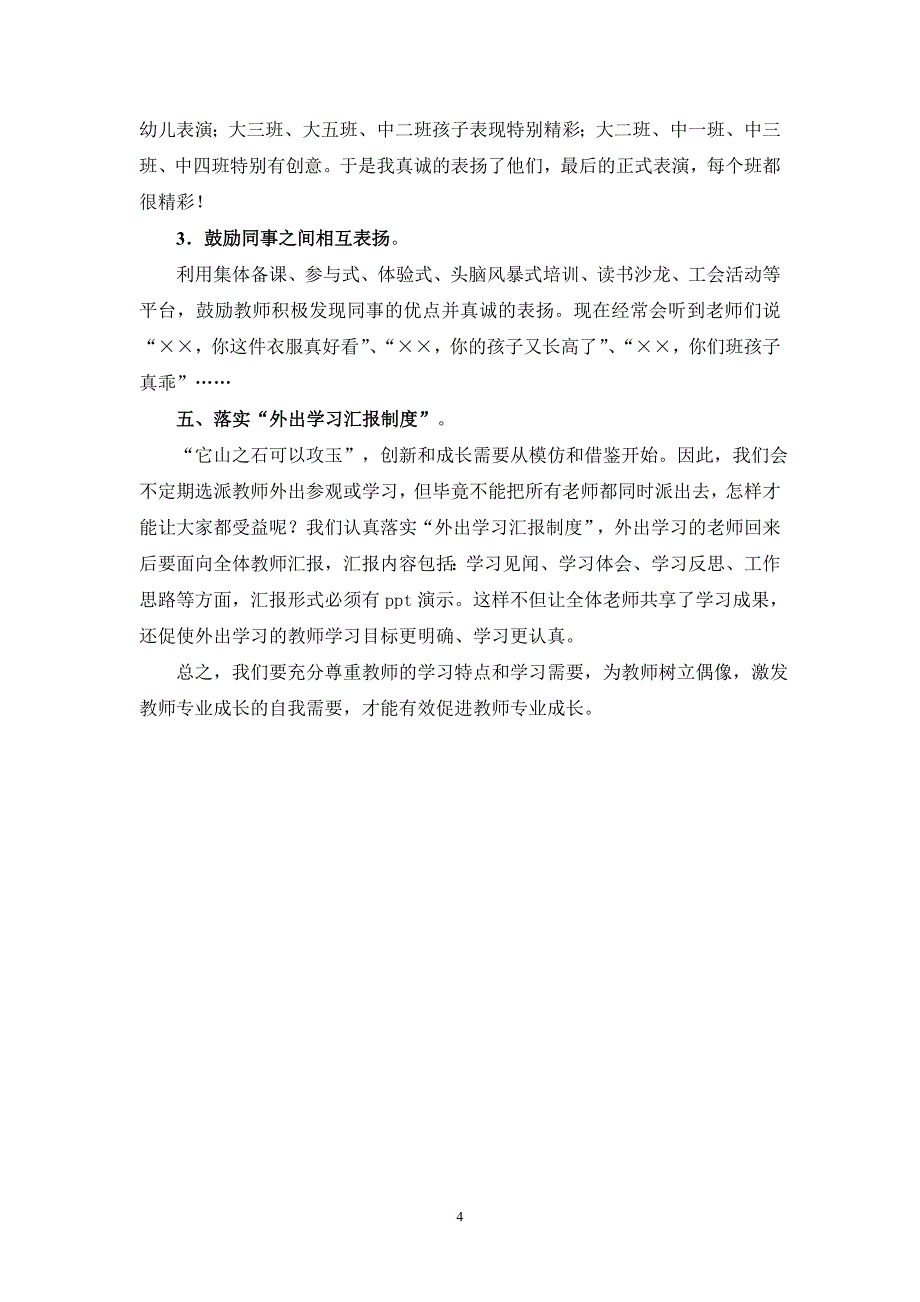 幼儿表演；大三班、大五班、中二班孩子表现特别精彩；大二班、中一班、中三班、中四班特别有创意。于是我真诚的表扬了他们，最后的正式表演，每个班都很精彩！

3．鼓励同事之间相互表扬。

利用集体备课、参与式、体验式、头脑风暴式培训、读书沙龙、工会活动等平台，鼓励教师积极发现同事的优点并真诚的表扬。现在经常会听到老师们说“××，你这件衣服真好看”、“××，你的孩子又长高了”、“××，你们班孩子真乖”……

五、落实“外出学习汇报制度”。

“它山之石可以攻玉”，创新和成长需要从模仿和借鉴开始。因此，我们会不定期选派教师外出参观或学习，但毕竟不能把所有老师都同时派出去，怎样才能让大家都受益呢？我们认真落实“外出学习汇报制度”，外出学习的老师回来后要面向全体教师汇报，汇报内容包括：学习见闻、学习体会、学习反思、工作思路等方面，汇报形式必须有 ppt 演示。这样不但让全体老师共享了学习成果，还促使外出学习的教师学习目标更明确、学习更认真。

总之，我们要充分尊重教师的学习特点和学习需要，为教师树立偶像，激发教师专业成长的自我需要，才能有效促进教师专业成长。

4